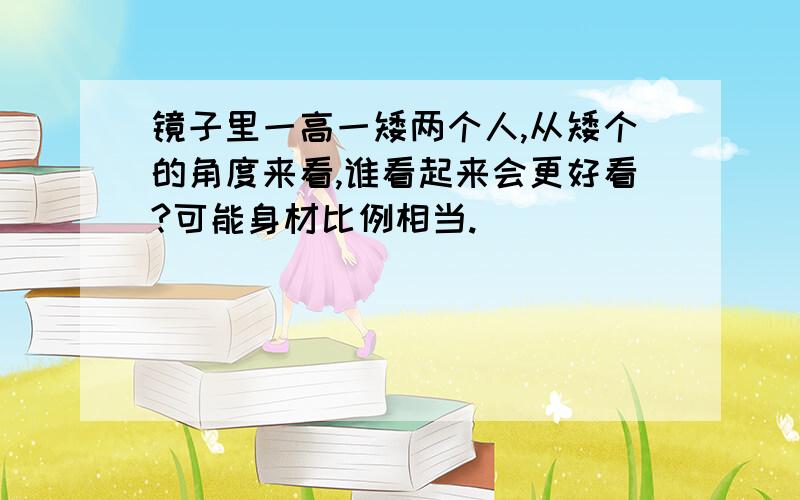 镜子里一高一矮两个人,从矮个的角度来看,谁看起来会更好看?可能身材比例相当.